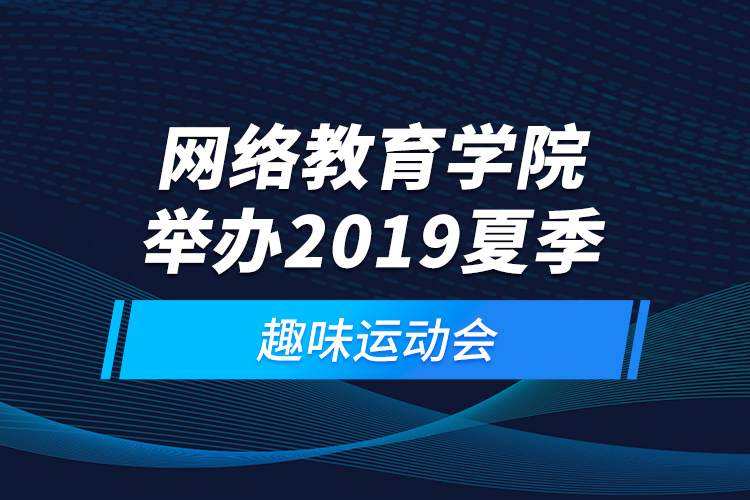 网络教育学院
举办2019夏季

趣味运动会